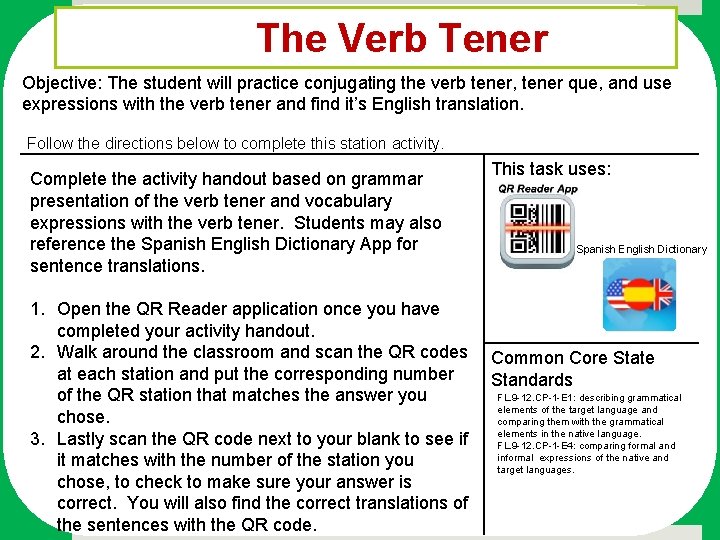 The Verb Tener

Objective: The student will practice conjugating the verb tener, tener que, and use expressions with the verb tener and find it's English translation.

Follow the directions below to complete this station activity.

Complete the activity handout based on grammar presentation of the verb tener and vocabulary expressions with the verb tener. Students may also reference the Spanish English Dictionary App for sentence translations.

1. Open the QR Reader application once you have completed your activity handout.
2. Walk around the classroom and scan the QR codes at each station and put the corresponding number of the QR station that matches the answer you chose.
3. Lastly scan the QR code next to your blank to see if it matches with the number of the station you chose, to check to make sure your answer is correct. You will also find the correct translations of the sentences with the QR code.

This task uses:

QR Reader App

Spanish English Dictionary

Common Core State Standards

FL9-12.CP-1-E1: describing grammatical elements of the target language and comparing them with the grammatical elements in the native language.
FL9-12.CP-1-E4: comparing formal and informal expressions of the native and target languages.